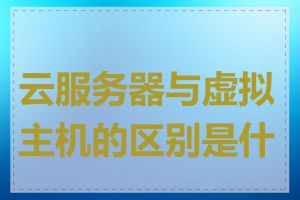 云服务器与虚拟主机的区别是什